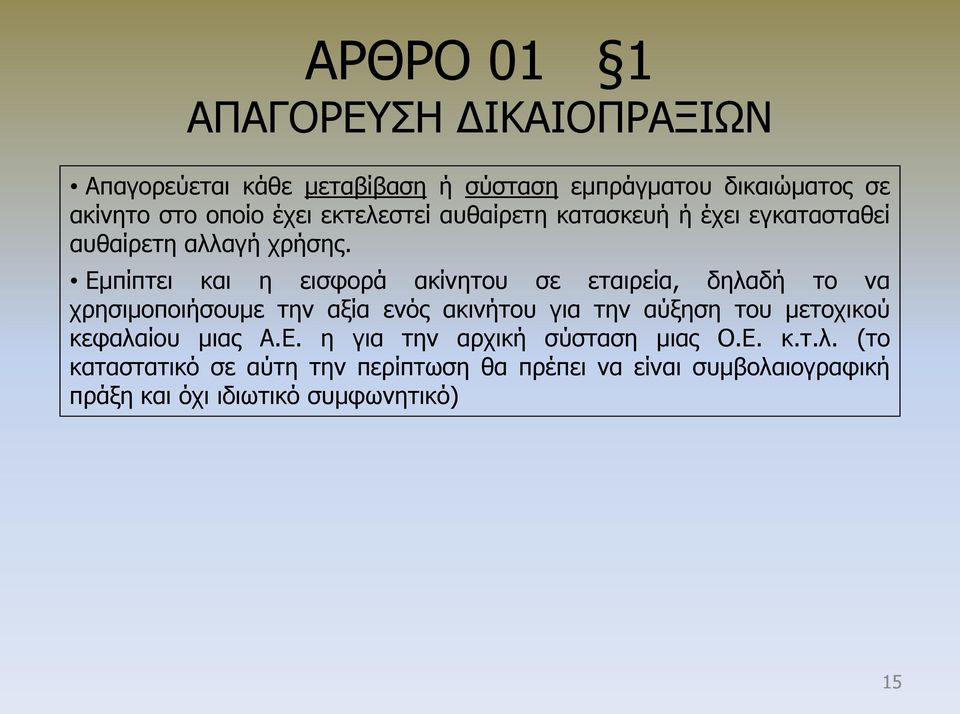 ΑΡΘΡΟ 01 §1
ΑΠΑΓΟΡΕΥΣΗ ΔΙΚΑΙΟΠΡΑΞΙΩΝ

• Απαγορεύεται κάθε μεταβίβαση ή σύσταση εμπράγματου δικαιώματος σε ακίνητο στο οποίο έχει εκτελεστεί αυθαίρετη κατασκευή ή έχει εγκατασταθεί αυθαίρετη αλλαγή χρήσης.

• Εμπίπτει και η εισφορά ακίνητου σε εταιρεία, δηλαδή το να χρησιμοποιήσουμε την αξία ενός ακινήτου για την αύξηση του μετοχικού κεφαλαίου μιας Α.Ε. η για την αρχική σύσταση μιας Ο.Ε. κ.τ.λ. (το καταστατικό σε αύτη την περίπτωση θα πρέπει να είναι συμβολαιογραφική πράξη και όχι ιδιωτικό συμφωνητικό)

15